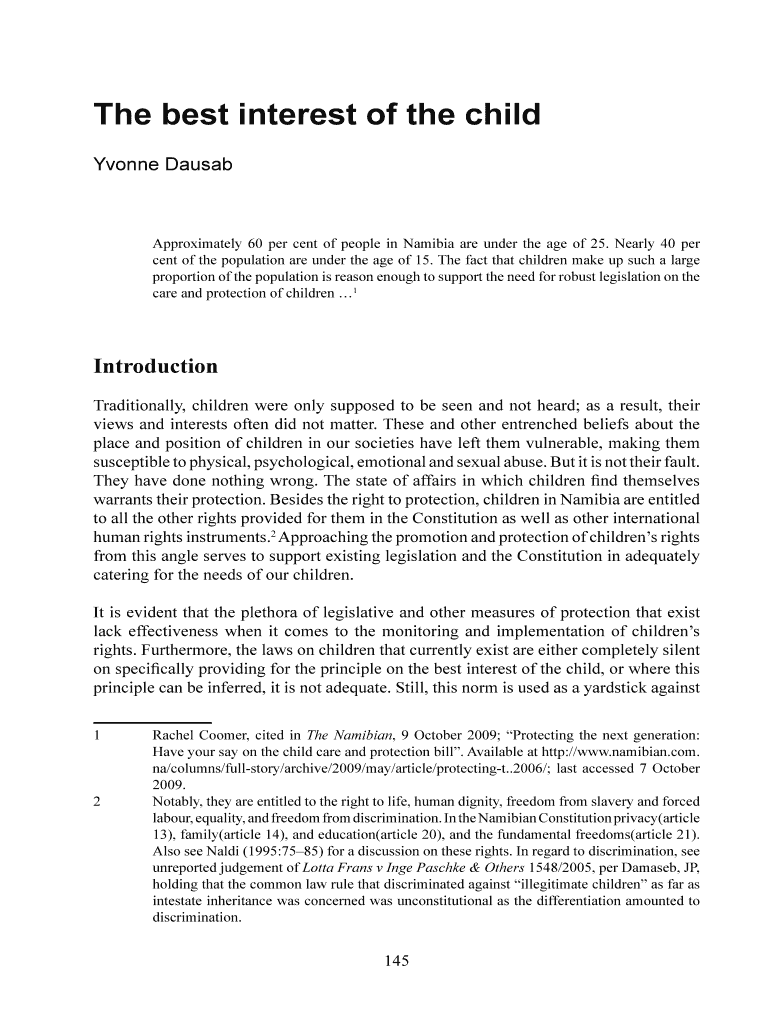 The best interest of the child

Yvonne Dausab

Approximately 60 per cent of people in Namibia are under the age of 25. Nearly 40 per cent of the population are under the age of 15. The fact that children make up such a large proportion of the population is reason enough to support the need for robust legislation on the care and protection of children …$^1$

Introduction

Traditionally, children were only supposed to be seen and not heard; as a result, their views and interests often did not matter. These and other entrenched beliefs about the place and position of children in our societies have left them vulnerable, making them susceptible to physical, psychological, emotional and sexual abuse. But it is not their fault. They have done nothing wrong. The state of affairs in which children find themselves warrants their protection. Besides the right to protection, children in Namibia are entitled to all the other rights provided for them in the Constitution as well as other international human rights instruments.$^2$ Approaching the promotion and protection of children's rights from this angle serves to support existing legislation and the Constitution in adequately catering for the needs of our children.

It is evident that the plethora of legislative and other measures of protection that exist lack effectiveness when it comes to the monitoring and implementation of children's rights. Furthermore, the laws on children that currently exist are either completely silent on specifically providing for the principle on the best interest of the child, or where this principle can be inferred, it is not adequate. Still, this norm is used as a yardstick against

1 Rachel Coomer, cited in The Namibian, 9 October 2009; "Protecting the next generation: Have your say on the child care and protection bill". Available at http://www.namibian.com.na/columns/full-story/archive/2009/may/article/protecting-t..2006/; last accessed 7 October 2009.
2 Notably, they are entitled to the right to life, human dignity, freedom from slavery and forced labour, equality, and freedom from discrimination. In the Namibian Constitution privacy(article 13), family(article 14), and education(article 20), and the fundamental freedoms(article 21). Also see Naldi (1995:75–85) for a discussion on these rights. In regard to discrimination, see unreported judgement of Lotta Frans v Inge Paschke & Others 1548/2005, per Damaseb, JP, holding that the common law rule that discriminated against "illegitimate children" as far as intestate inheritance was concerned was unconstitutional as the differentiation amounted to discrimination.

145